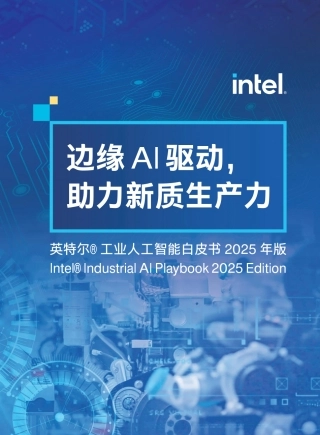 intel.

边缘 AI 驱动，
助力新质生产力

英特尔® 工业人工智能白皮书 2025 年版
Intel® Industrial AI Playbook 2025 Edition